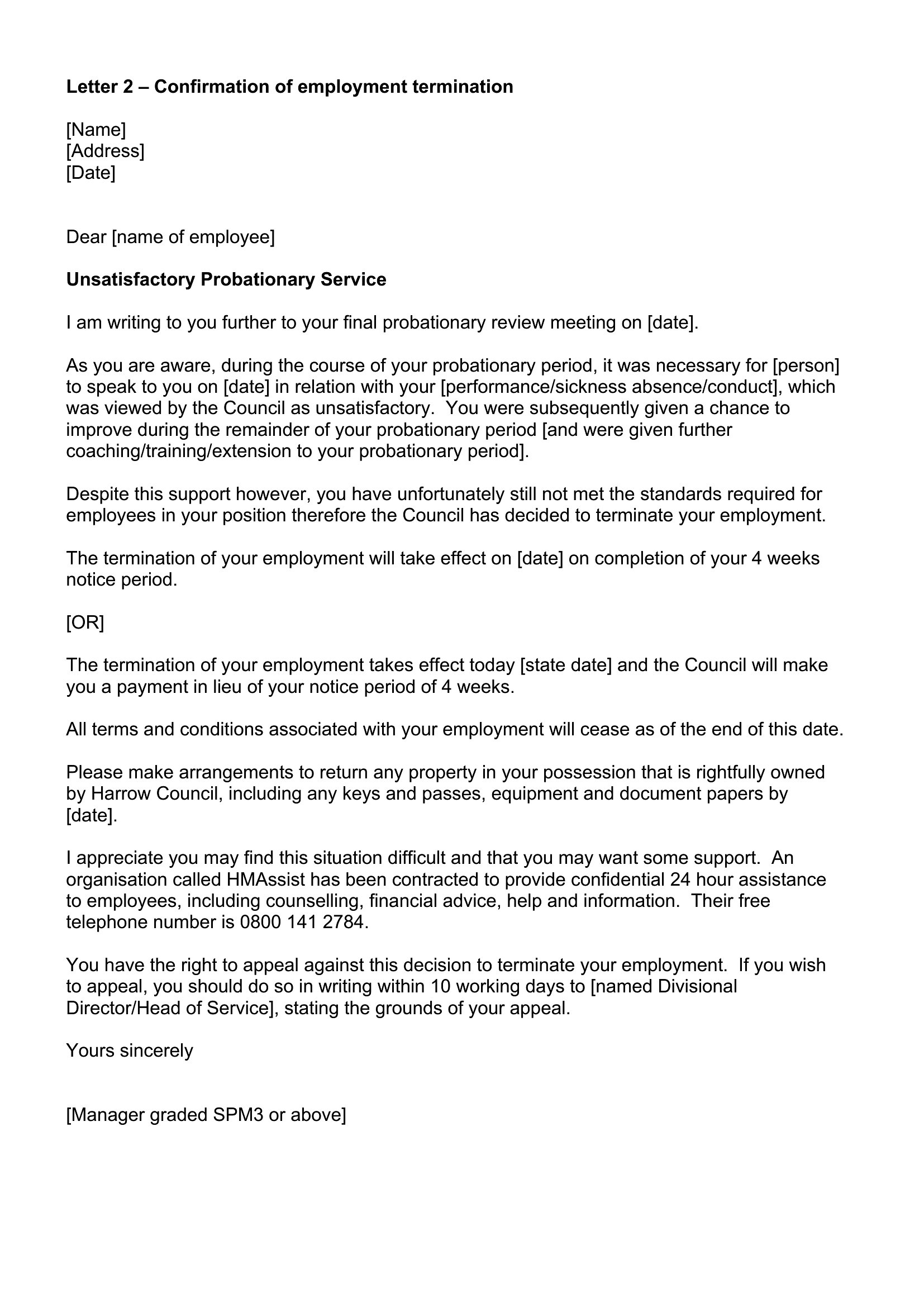 Letter 2 – Confirmation of employment termination

[Name]
[Address]
[Date]

Dear [name of employee]

Unsatisfactory Probationary Service

I am writing to you further to your final probationary review meeting on [date].

As you are aware, during the course of your probationary period, it was necessary for [person] to speak to you on [date] in relation with your [performance/sickness absence/conduct], which was viewed by the Council as unsatisfactory. You were subsequently given a chance to improve during the remainder of your probationary period [and were given further coaching/training/extension to your probationary period].

Despite this support however, you have unfortunately still not met the standards required for employees in your position therefore the Council has decided to terminate your employment.

The termination of your employment will take effect on [date] on completion of your 4 weeks notice period.

[OR]

The termination of your employment takes effect today [state date] and the Council will make you a payment in lieu of your notice period of 4 weeks.

All terms and conditions associated with your employment will cease as of the end of this date.

Please make arrangements to return any property in your possession that is rightfully owned by Harrow Council, including any keys and passes, equipment and document papers by [date].

I appreciate you may find this situation difficult and that you may want some support. An organisation called HMAssist has been contracted to provide confidential 24 hour assistance to employees, including counselling, financial advice, help and information. Their free telephone number is 0800 141 2784.

You have the right to appeal against this decision to terminate your employment. If you wish to appeal, you should do so in writing within 10 working days to [named Divisional Director/Head of Service], stating the grounds of your appeal.

Yours sincerely

[Manager graded SPM3 or above]